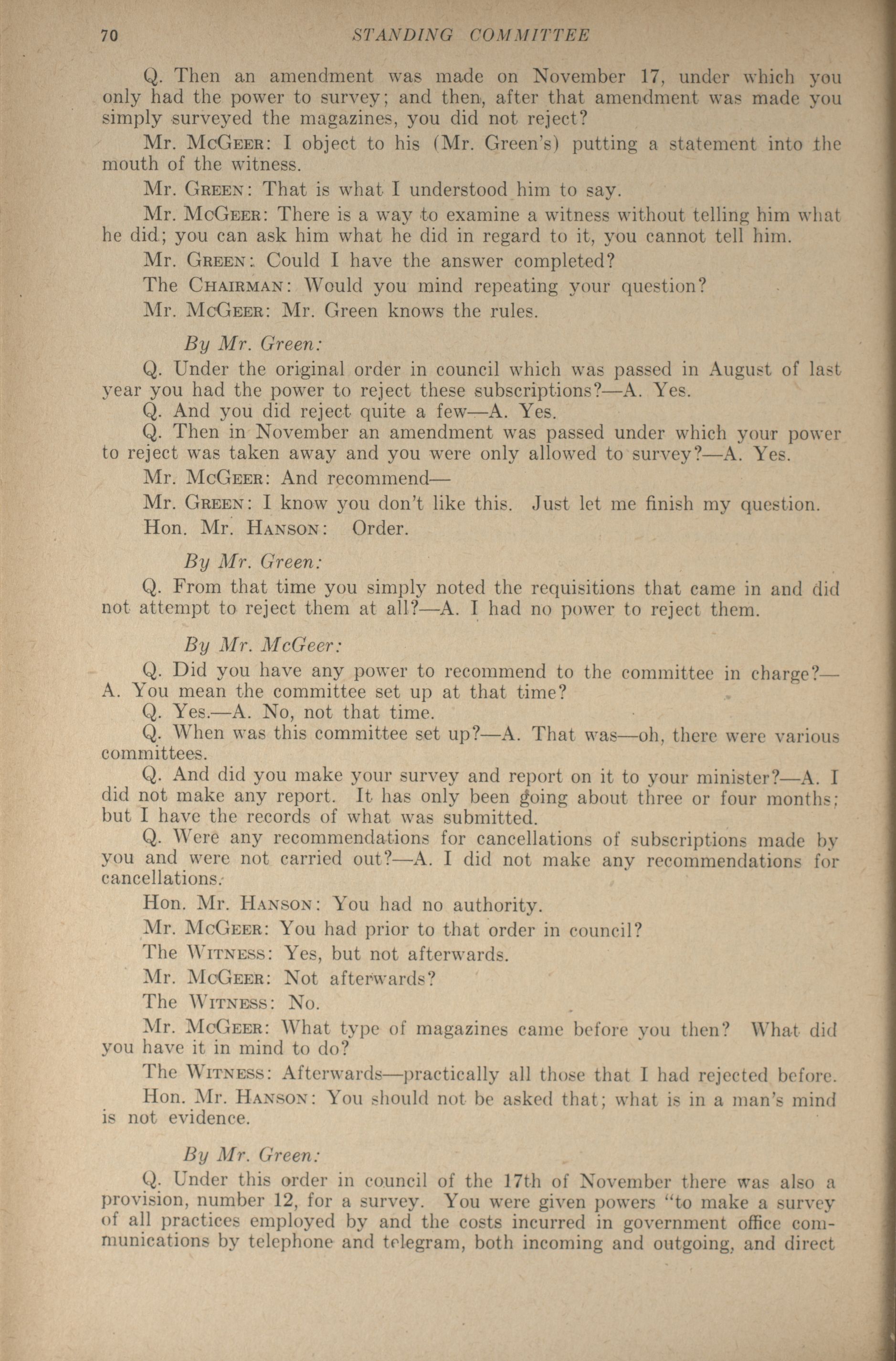 70 STANDING COMMITTEE

Q. Then an amendment was made on November 17, under which you only had the power to survey; and then, after that amendment was made you simply surveyed the magazines, you did not reject?

Mr. McGeer: I object to his (Mr. Green's) putting a statement into the mouth of the witness.

Mr. Green: That is what I understood him to say.

Mr. McGeer: There is a way to examine a witness without telling him what he did; you can ask him what he did in regard to it, you cannot tell him.

Mr. Green: Could I have the answer completed?

The Chairman: Would you mind repeating your question?

Mr. McGeer: Mr. Green knows the rules.

By Mr. Green:

Q. Under the original order in council which was passed in August of last year you had the power to reject these subscriptions?—A. Yes.

Q. And you did reject quite a few—A. Yes.

Q. Then in November an amendment was passed under which your power to reject was taken away and you were only allowed to survey?—A. Yes.

Mr. McGeer: And recommend—

Mr. Green: I know you don't like this. Just let me finish my question.

Hon. Mr. Hanson: Order.

By Mr. Green:

Q. From that time you simply noted the requisitions that came in and did not attempt to reject them at all?—A. I had no power to reject them.

By Mr. McGeer:

Q. Did you have any power to recommend to the committee in charge?—A. You mean the committee set up at that time?

Q. Yes.—A. No, not that time.

Q. When was this committee set up?—A. That was—oh, there were various committees.

Q. And did you make your survey and report on it to your minister?—A. I did not make any report. It has only been going about three or four months; but I have the records of what was submitted.

Q. Were any recommendations for cancellations of subscriptions made by you and were not carried out?—A. I did not make any recommendations for cancellations.

Hon. Mr. Hanson: You had no authority.

Mr. McGeer: You had prior to that order in council?

The Witness: Yes, but not afterwards.

Mr. McGeer: Not afterwards?

The Witness: No.

Mr. McGeer: What type of magazines came before you then? What did you have it in mind to do?

The Witness: Afterwards—practically all those that I had rejected before.

Hon. Mr. Hanson: You should not be asked that; what is in a man's mind is not evidence.

By Mr. Green:

Q. Under this order in council of the 17th of November there was also a provision, number 12, for a survey. You were given powers "to make a survey of all practices employed by and the costs incurred in government office communications by telephone and telegram, both incoming and outgoing, and direct